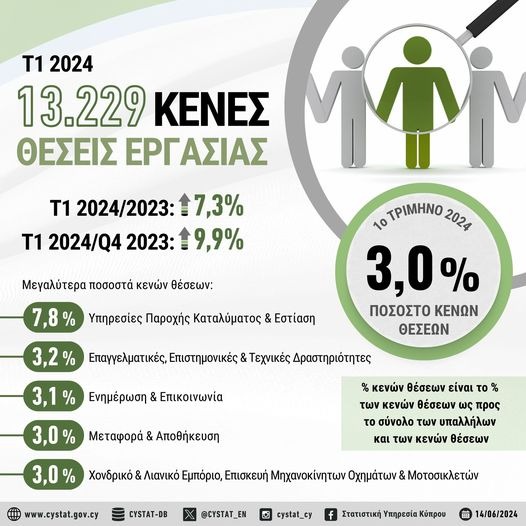 Τ1 2024

13.229 ΚΕΝΕΣ ΘΕΣΕΙΣ ΕΡΓΑΣΙΑΣ

Τ1 2024/2023: 7,3%

Τ1 2024/Q4 2023: 9,9%

1ο ΤΡΙΜΗΝΟ 2024

3,0%

ΠΟΣΟΣΤΟ ΚΕΝΩΝ ΘΕΣΕΩΝ

Μεγαλύτερα ποσοστά κενών θέσεων:

7,8 % Υπηρεσίες Παροχής Καταλύματος & Εστίαση

3,2 % Επαγγελματικές, Επιστημονικές & Τεχνικές Δραστηριότητες

3,1 % Ενημέρωση & Επικοινωνία

3,0 % Μεταφορά & Αποθήκευση

3,0 % Χονδρικό & Λιανικό Εμπόριο, Επισκευή Μηχανοκίνητων Οχημάτων & Μοτοσικλετών

% κενών θέσεων είναι το % των κενών θέσεων ως προς το σύνολο των υπαλλήλων και των κενών θέσεων

www.cystat.gov.cy CYSTAT-DB @CYSTAT_EN cystat_cy Στατιστική Υπηρεσία Κύπρου 14/06/2024